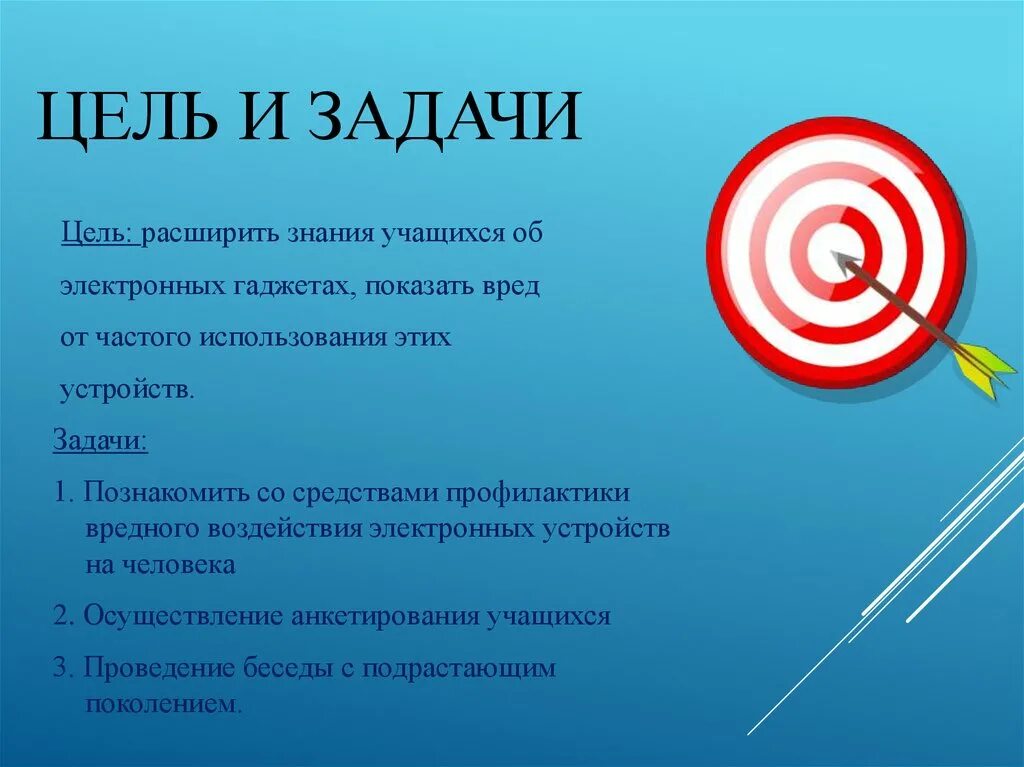 ЦЕЛЬ И ЗАДАЧИ

Цель: расширить знания учащихся об электронных гаджетах, показать вред от частого использования этих устройств.

Задачи:

1. Познакомить со средствами профилактики вредного воздействия электронных устройств на человека

2. Осуществление анкетирования учащихся

3. Проведение беседы с подрастающим поколением.